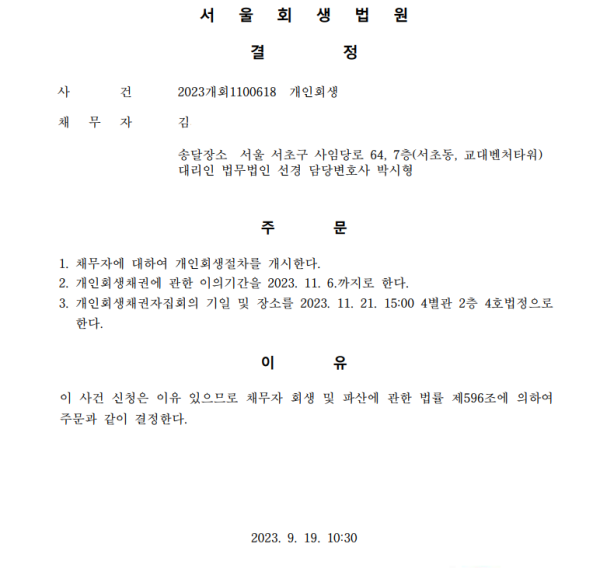 서 울 회 생 법 원

결 정

사 건 2023개회1100618 개인회생

채 무 자 김

송달장소 서울 서초구 사임당로 64, 7층(서초동, 교대벤처타워)
대리인 법무법인 선경 담당변호사 박시형

주 문

1. 채무자에 대하여 개인회생절차를 개시한다.
2. 개인회생채권에 관한 이의기간을 2023. 11. 6.까지로 한다.
3. 개인회생채권자집회의 기일 및 장소를 2023. 11. 21. 15:00 4별관 2층 4호법정으로 한다.

이 유

이 사건 신청은 이유 있으므로 채무자 회생 및 파산에 관한 법률 제596조에 의하여 주문과 같이 결정한다.

2023. 9. 19. 10:30